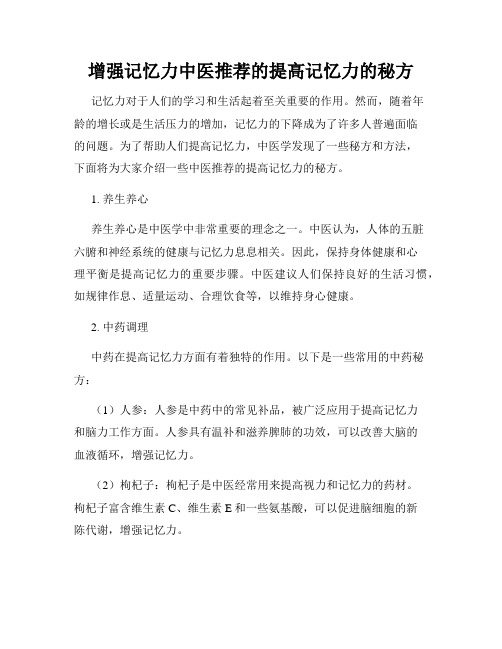 增强记忆力中医推荐的提高记忆力的秘方

记忆力对于人们的学习和生活起着至关重要的作用。然而，随着年龄的增长或是生活压力的增加，记忆力的下降成为了许多人普遍面临的问题。为了帮助人们提高记忆力，中医学发现了一些秘方和方法，下面将为大家介绍一些中医推荐的提高记忆力的秘方。

1. 养生养心

养生养心是中医学中非常重要的理念之一。中医认为，人体的五脏六腑和神经系统的健康与记忆力息息相关。因此，保持身体健康和心理平衡是提高记忆力的重要步骤。中医建议人们保持良好的生活习惯，如规律作息、适量运动、合理饮食等，以维持身心健康。

2. 中药调理

中药在提高记忆力方面有着独特的作用。以下是一些常用的中药秘方：

（1）人参：人参是中药中的常见补品，被广泛应用于提高记忆力和脑力工作方面。人参具有温补和滋养脾肺的功效，可以改善大脑的血液循环，增强记忆力。

（2）枸杞子：枸杞子是中医经常用来提高视力和记忆力的药材。枸杞子富含维生素 C、维生素 E 和一些氨基酸，可以促进脑细胞的新陈代谢，增强记忆力。